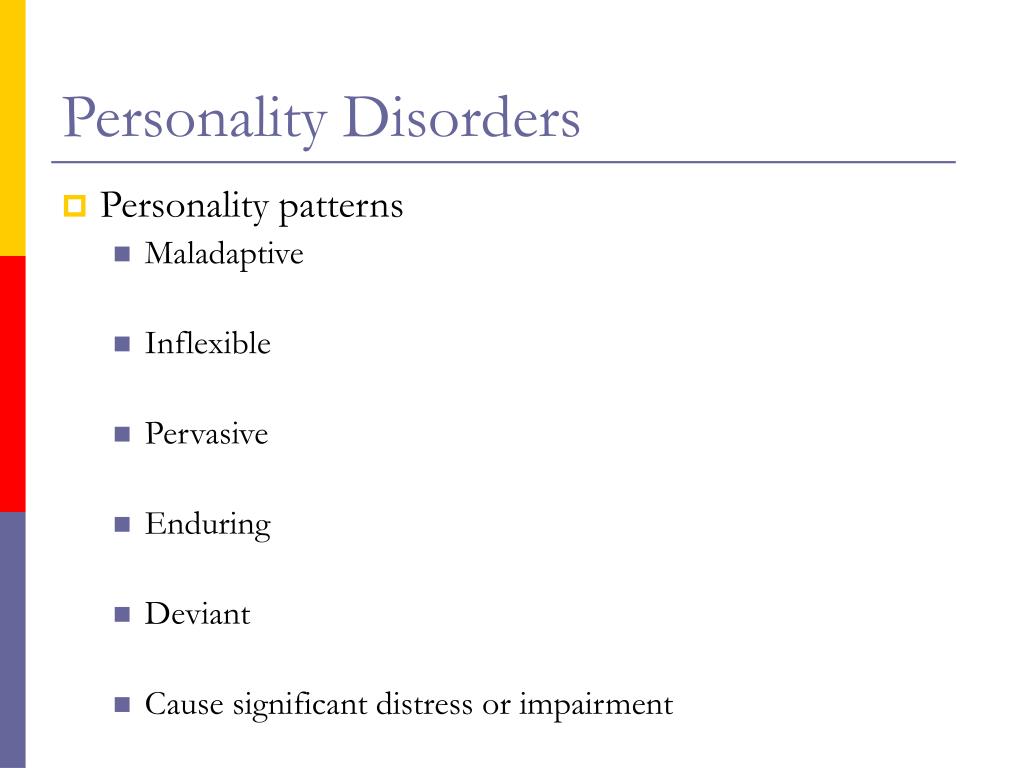 Personality Disorders

Personality patterns

Maladaptive

Inflexible

Pervasive

Enduring

Deviant

Cause significant distress or impairment